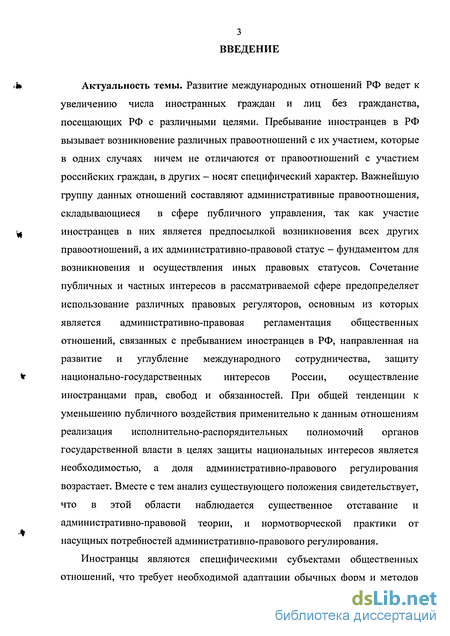 3

ВВЕДЕНИЕ

Актуальность темы. Развитие международных отношений РФ ведет к увеличению числа иностранных граждан и лиц без гражданства, посещающих РФ с различными целями. Пребывание иностранцев в РФ вызывает возникновение различных правоотношений с их участием, которые в одних случаях ничем не отличаются от правоотношений с участием российских граждан, в других – носят специфический характер. Важнейшую группу данных отношений составляют административные правоотношения, складывающиеся в сфере публичного управления, так как участие иностранцев в них является предпосылкой возникновения всех других правоотношений, а их административно-правовой статус – фундаментом для возникновения и осуществления иных правовых статусов. Сочетание публичных и частных интересов в рассматриваемой сфере предопределяет использование различных правовых регуляторов, основным из которых является административно-правовая регламентация общественных отношений, связанных с пребыванием иностранцев в РФ, направленная на развитие и углубление международного сотрудничества, защиту национально-государственных интересов России, осуществление иностранцами прав, свобод и обязанностей. При общей тенденции к уменьшению публичного воздействия применительно к данным отношениям реализация исполнительно-распорядительных полномочий органов государственной власти в целях защиты национальных интересов является необходимостью, а доля административно-правового регулирования возрастает. Вместе с тем анализ существующего положения свидетельствует, что в этой области наблюдается существенное отставание и административно-правовой теории, и нормотворческой практики от насущных потребностей административно-правового регулирования.

Иностранцы являются специфическими субъектами общественных отношений, что требует необходимой адаптации обычных форм и методов

dsLib.net
библиотека диссертаций